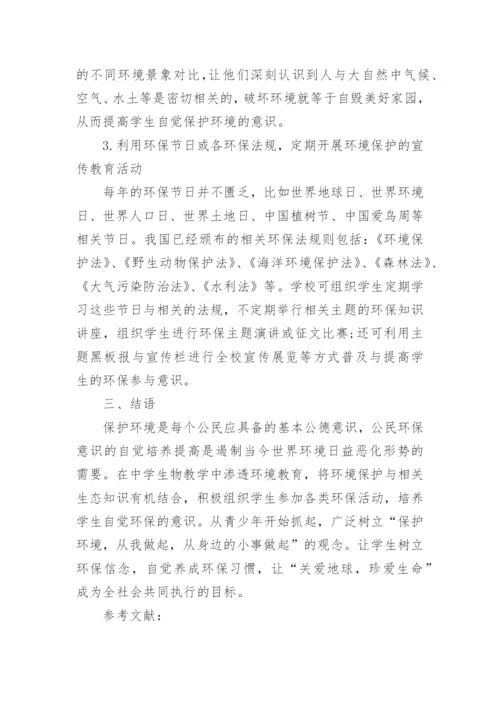 的不同环境景象对比，让他们深刻认识到人与大自然中气候、空气、水土等是密切相关的，破坏环境就等于自毁美好家园，从而提高学生自觉保护环境的意识。

3.利用环保节日或各环保法规，定期开展环境保护的宣传教育活动

每年的环保节日并不匮乏，比如世界地球日、世界环境日、世界人口日、世界土地日、中国植树节、中国爱鸟周等相关节日。我国已经颁布的相关环保法规则包括：《环境保护法》、《野生动物保护法》、《海洋环境保护法》、《森林法》、《大气污染防治法》、《水利法》等。学校可组织学生定期学习这些节日与相关的法规，不定期举行相关主题的环保知识讲座，组织学生进行环保主题演讲或征文比赛;还可利用主题黑板报与宣传栏进行全校宣传展览等方式普及与提高学生的环保参与意识。

三、结语

保护环境是每个公民应具备的基本公德意识，公民环保意识的自觉培养提高是遏制当今世界环境日益恶化形势的需要。在中学生物教学中渗透环境教育，将环境保护与相关生态知识有机结合，积极组织学生参加各类环保活动，培养学生自觉环保的意识。从青少年开始抓起，广泛树立“保护环境，从我做起，从身边的小事做起”的观念。让学生树立环保信念，自觉养成环保习惯，让“关爱地球，珍爱生命”成为全社会共同执行的目标。

参考文献：